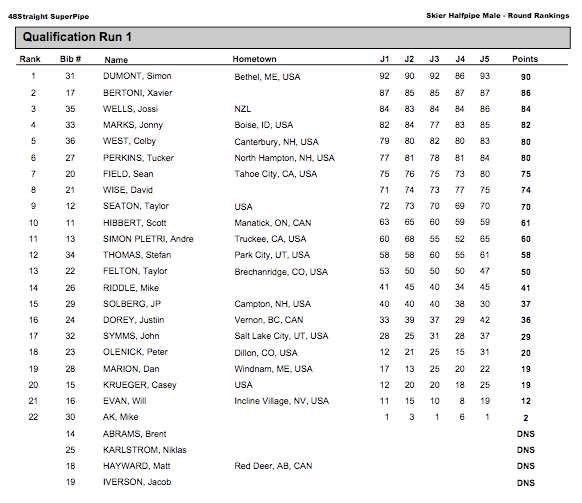 48Straight SuperPipe

Skier Halfpipe Male - Round Rankings

Qualification Run 1

| Rank | Bib # | Name | Hometown | J1 | J2 | J3 | J4 | J5 | Points |
|---|---|---|---|---|---|---|---|---|---|
| 1 | 31 | DUMONT, Simon | Bethel, ME, USA | 92 | 90 | 92 | 86 | 93 | 90 |
| 2 | 17 | BERTONI, Xavier | | 87 | 85 | 85 | 87 | 87 | 86 |
| 3 | 35 | WELLS, Jossi | NZL | 84 | 83 | 84 | 84 | 86 | 84 |
| 4 | 33 | MARKS, Jonny | Boise, ID, USA | 82 | 84 | 77 | 83 | 85 | 82 |
| 5 | 36 | WEST, Colby | Canterbury, NH, USA | 79 | 80 | 82 | 80 | 83 | 80 |
| 6 | 27 | PERKINS, Tucker | North Hampton, NH, USA | 77 | 81 | 78 | 81 | 84 | 80 |
| 7 | 20 | FIELD, Sean | Tahoe City, CA, USA | 75 | 76 | 75 | 73 | 80 | 75 |
| 8 | 21 | WISE, David | | 71 | 74 | 73 | 77 | 75 | 74 |
| 9 | 12 | SEATON, Taylor | USA | 72 | 73 | 70 | 69 | 70 | 70 |
| 10 | 11 | HIBBERT, Scott | Manatick, ON, CAN | 63 | 65 | 60 | 59 | 59 | 61 |
| 11 | 13 | SIMON PLETRI, Andre | Truckee, CA, USA | 60 | 68 | 55 | 52 | 65 | 60 |
| 12 | 34 | THOMAS, Stefan | Park City, UT, USA | 58 | 58 | 60 | 55 | 61 | 58 |
| 13 | 22 | FELTON, Taylor | Brechanridge, CO, USA | 53 | 50 | 50 | 50 | 47 | 50 |
| 14 | 26 | RIDDLE, Mike | | 41 | 45 | 40 | 34 | 45 | 41 |
| 15 | 29 | SOLBERG, JP | Campton, NH, USA | 40 | 40 | 40 | 38 | 30 | 37 |
| 16 | 24 | DOREY, Justiin | Vernon, BC, CAN | 33 | 39 | 37 | 29 | 42 | 36 |
| 17 | 32 | SYMMS, John | Salt Lake City, UT, USA | 28 | 25 | 31 | 28 | 37 | 29 |
| 18 | 23 | OLENICK, Peter | Dillon, CO, USA | 12 | 21 | 25 | 15 | 31 | 20 |
| 19 | 28 | MARION, Dan | Windnam, ME, USA | 17 | 13 | 25 | 20 | 22 | 19 |
| 20 | 15 | KRUEGER, Casey | USA | 12 | 20 | 20 | 18 | 25 | 19 |
| 21 | 16 | EVAN, Will | Incline Village, NV, USA | 11 | 15 | 10 | 8 | 19 | 12 |
| 22 | 30 | AK, Mike | | 1 | 3 | 1 | 6 | 1 | 2 |
| | 14 | ABRAMS, Brent | | | | | | | DNS |
| | 25 | KARLSTROM, Niklas | | | | | | | DNS |
| | 18 | HAYWARD, Matt | Red Deer, AB, CAN | | | | | | DNS |
| | 19 | IVERSON, Jacob | | | | | | | DNS |